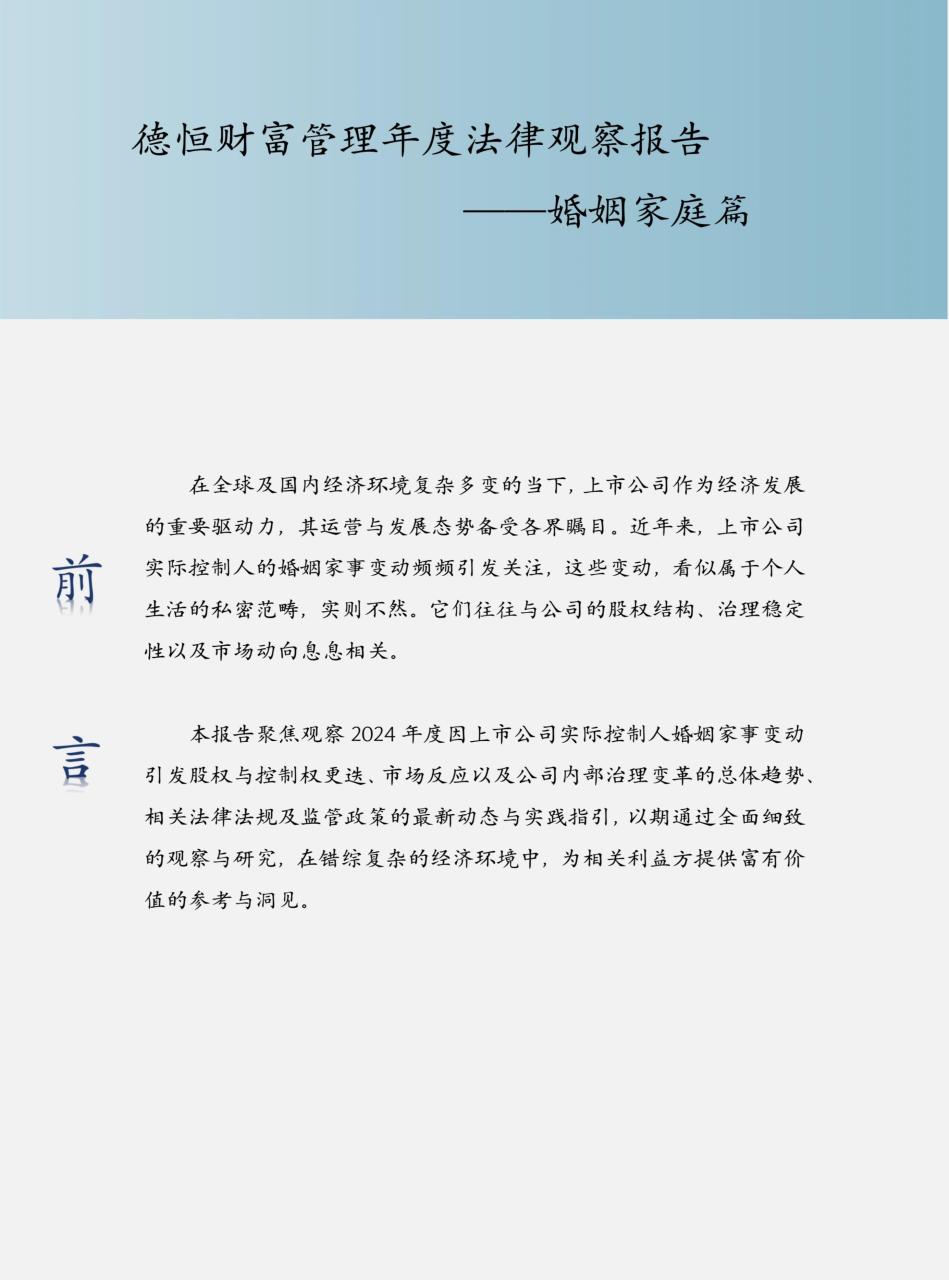 德恒财富管理年度法律观察报告

——婚姻家庭篇

前言

在全球及国内经济环境复杂多变的当下，上市公司作为经济发展的重要驱动力，其运营与发展态势备受各界瞩目。近年来，上市公司实际控制人的婚姻家事变动频频引发关注，这些变动，看似属于个人生活的私密范畴，实则不然。它们往往与公司的股权结构、治理稳定性以及市场动向息息相关。

本报告聚焦观察 2024 年度因上市公司实际控制人婚姻家事变动引发股权与控制权更迭、市场反应以及公司内部治理变革的总体趋势、相关法律法规及监管政策的最新动态与实践指引，以期通过全面细致的观察与研究，在错综复杂的经济环境中，为相关利益方提供富有价值的参考与洞见。